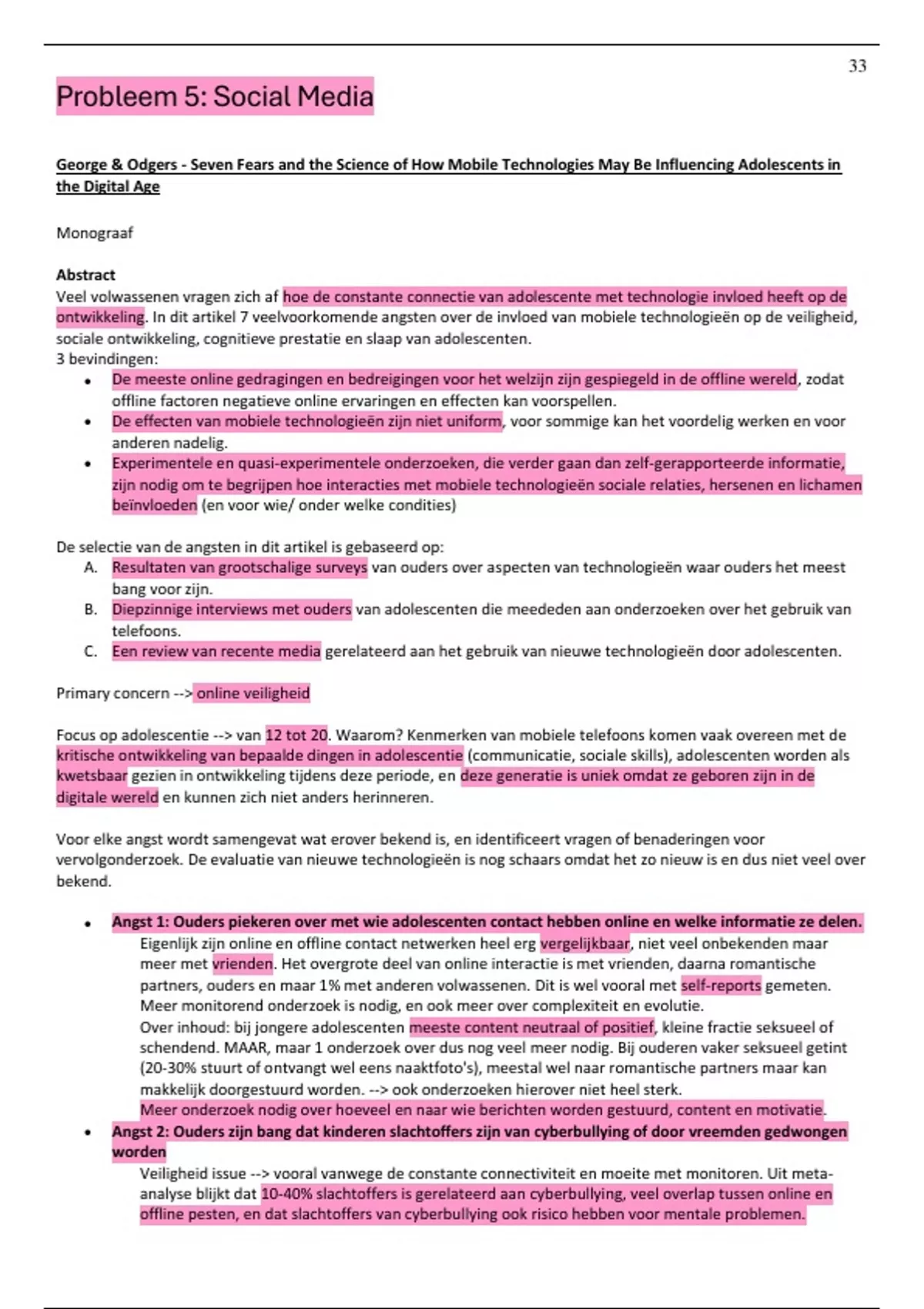 33

Probleem 5: Social Media

George & Odgers - Seven Fears and the Science of How Mobile Technologies May Be Influencing Adolescents in the Digital Age

Monograaf

Abstract
Veel volwassenen vragen zich af hoe de constante connectie van adolescente met technologie invloed heeft op de ontwikkeling. In dit artikel 7 veelvoorkomende angsten over de invloed van mobiele technologieën op de veiligheid, sociale ontwikkeling, cognitieve prestatie en slaap van adolescenten.
3 bevindingen:
• De meeste online gedragingen en bedreigingen voor het welzijn zijn gespiegeld in de offline wereld, zodat offline factoren negatieve online ervaringen en effecten kan voorspellen.
• De effecten van mobiele technologieën zijn niet uniform, voor sommige kan het voordelig werken en voor anderen nadelig.
• Experimentele en quasi-experimentele onderzoeken, die verder gaan dan zelf-gerapporteerde informatie, zijn nodig om te begrijpen hoe interacties met mobiele technologieën sociale relaties, hersenen en lichamen beïnvloeden (en voor wie/ onder welke condities)

De selectie van de angsten in dit artikel is gebaseerd op:
A. Resultaten van grootschalige surveys van ouders over aspecten van technologieën waar ouders het meest bang voor zijn.
B. Diepzinnige interviews met ouders van adolescenten die meededen aan onderzoeken over het gebruik van telefoons.
C. Een review van recente media gerelateerd aan het gebruik van nieuwe technologieën door adolescenten.

Primary concern --> online veiligheid

Focus op adolescentie --> van 12 tot 20. Waarom? Kenmerken van mobiele telefoons komen vaak overeen met de kritische ontwikkeling van bepaalde dingen in adolescentie (communicatie, sociale skills), adolescenten worden als kwetsbaar gezien in ontwikkeling tijdens deze periode, en deze generatie is uniek omdat ze geboren zijn in de digitale wereld en kunnen zich niet anders herinneren.

Voor elke angst wordt samengevat wat erover bekend is, en identificeert vragen of benaderingen voor vervolgonderzoek. De evaluatie van nieuwe technologieën is nog schaars omdat het zo nieuw is en dus niet veel over bekend.

• Angst 1: Ouders piekeren over met wie adolescenten contact hebben online en welke informatie ze delen.
Eigenlijk zijn online en offline contact netwerken heel erg vergelijkbaar, niet veel onbekenden maar meer met vrienden. Het overgrote deel van online interactie is met vrienden, daarna romantische partners, ouders en maar 1% met anderen volwassenen. Dit is wel vooral met self-reports gemeten. Meer monitorend onderzoek is nodig, en ook meer over complexiteit en evolutie.
Over inhoud: bij jongere adolescenten meeste content neutraal of positief, kleine fractie seksueel of schendend. MAAR, maar 1 onderzoek over dus nog veel meer nodig. Bij ouderen vaker seksueel getint (20-30% stuurt of ontvangt wel eens naaktfoto's), meestal wel naar romantische partners maar kan makkelijk doorgestuurd worden. --> ook onderzoeken hierover niet heel sterk.
Meer onderzoek nodig over hoeveel en naar wie berichten worden gestuurd, content en motivatie.
• Angst 2: Ouders zijn bang dat kinderen slachtoffers zijn van cyberbullying of door vreemden gedwongen worden
Veiligheid issue --> vooral vanwege de constante connectiviteit en moeite met monitoren. Uit meta-analyse blijkt dat 10-40% slachtoffers is gerelateerd aan cyberbullying, veel overlap tussen online en offline pesten, en dat slachtoffers van cyberbullying ook risico hebben voor mentale problemen.